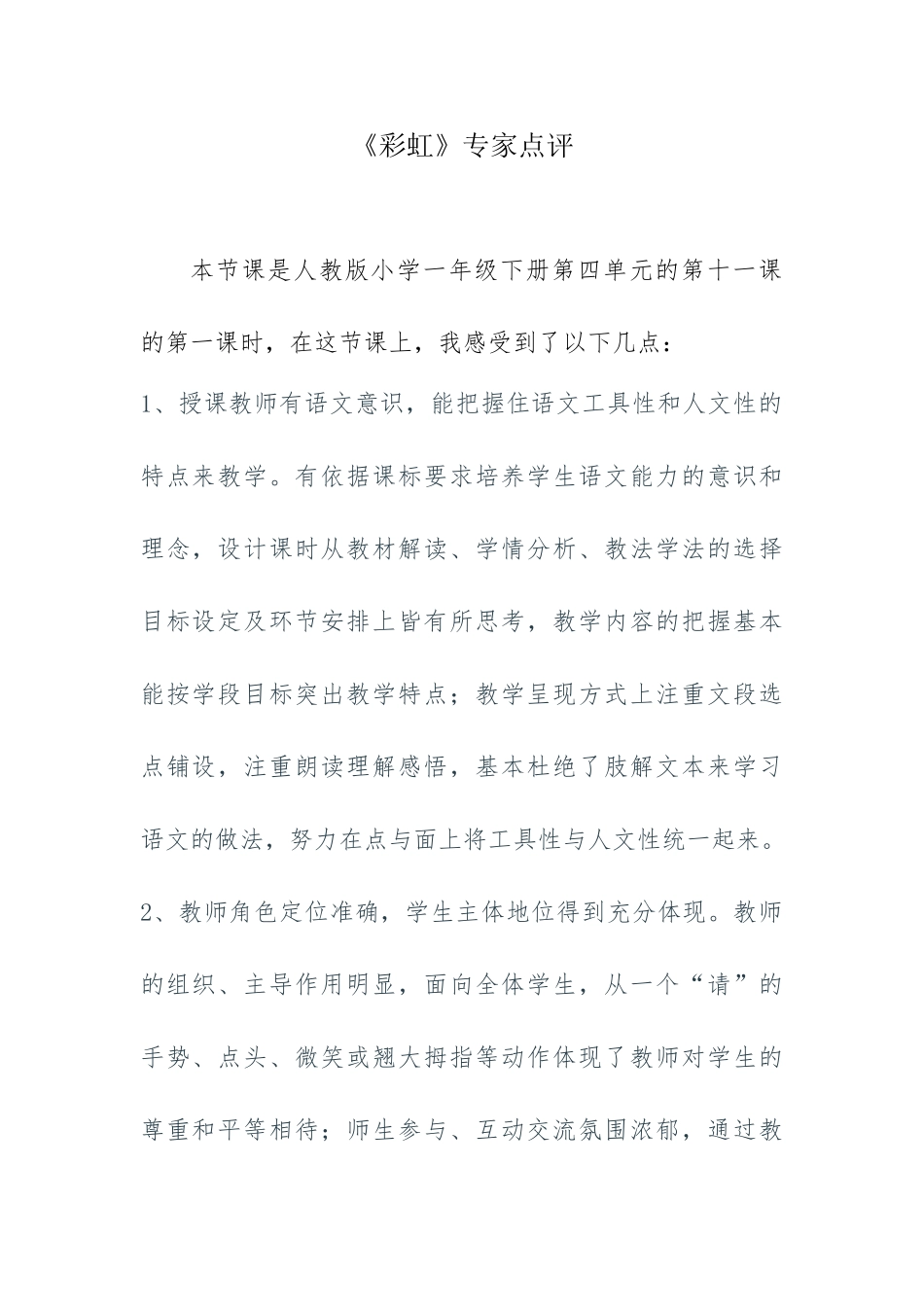 《彩虹》专家点评

本节课是人教版小学一年级下册第四单元的第十一课的第一课时，在这节课上，我感受到了以下几点：

1、授课教师有语文意识，能把握住语文工具性和人文性的特点来教学。有依据课标要求培养学生语文能力的意识和理念，设计课时从教材解读、学情分析、教法学法的选择目标设定及环节安排上皆有所思考，教学内容的把握基本能按学段目标突出教学特点；教学呈现方式上注重文段选点铺设，注重朗读理解感悟，基本杜绝了肢解文本来学习语文的做法，努力在点与面上将工具性与人文性统一起来。

2、教师角色定位准确，学生主体地位得到充分体现。教师的组织、主导作用明显，面向全体学生，从一个“请”的手势、点头、微笑或翘大拇指等动作体现了教师对学生的尊重和平等相待；师生参与、互动交流氛围浓郁，通过教